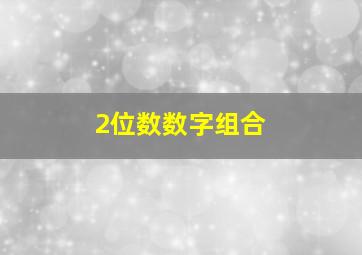 2位数数字组合